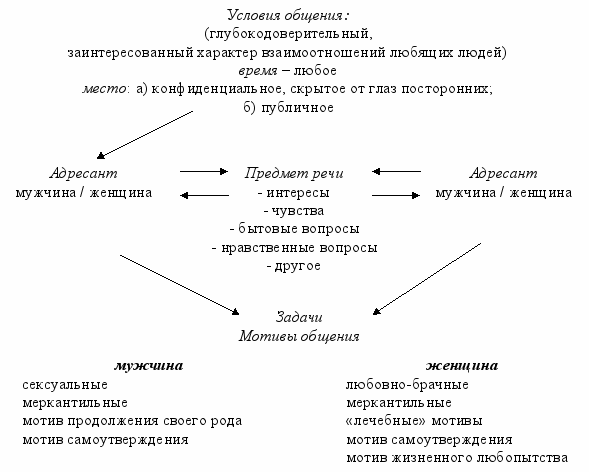 Условия общения:
(глубокодоверительный,
заинтересованный характер взаимоотношений любящих людей)
время – любое
место: а) конфиденциальное, скрытое от глаз посторонних;
б) публичное

Адресант
мужчина / женщина

Предмет речи
- интересы
- чувства
- бытовые вопросы
- нравственные вопросы
- другое

Адресант
мужчина / женщина

Задачи
Мотивы общения

мужчина
сексуальные
меркантильные
мотив продолжения своего рода
мотив самоутверждения

женщина
любовно-брачные
меркантильные
«лечебные» мотивы
мотив самоутверждения
мотив жизненного любопытства